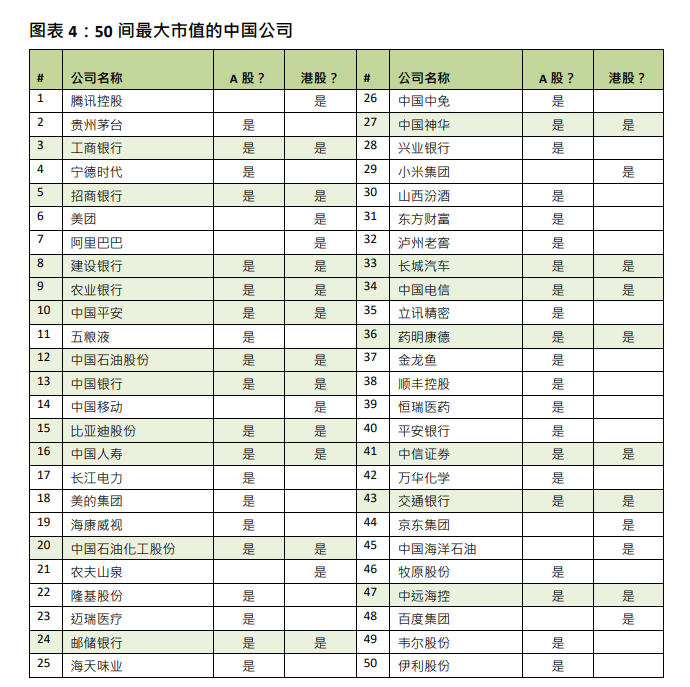 图表 4：50 间最大市值的中国公司

| # | 公司名称 | A 股？ | 港股？ | # | 公司名称 | A 股？ | 港股？ |
|---|---|---|---|---|---|---|---|
| 1 | 腾讯控股 |  | 是 | 26 | 中国中免 | 是 |  |
| 2 | 贵州茅台 | 是 |  | 27 | 中国神华 | 是 | 是 |
| 3 | 工商银行 | 是 | 是 | 28 | 兴业银行 | 是 |  |
| 4 | 宁德时代 | 是 |  | 29 | 小米集团 |  | 是 |
| 5 | 招商银行 | 是 | 是 | 30 | 山西汾酒 | 是 |  |
| 6 | 美团 |  | 是 | 31 | 东方财富 | 是 |  |
| 7 | 阿里巴巴 |  | 是 | 32 | 泸州老窖 | 是 |  |
| 8 | 建设银行 | 是 | 是 | 33 | 长城汽车 | 是 | 是 |
| 9 | 农业银行 | 是 | 是 | 34 | 中国电信 | 是 | 是 |
| 10 | 中国平安 | 是 | 是 | 35 | 立讯精密 | 是 |  |
| 11 | 五粮液 | 是 |  | 36 | 药明康德 | 是 | 是 |
| 12 | 中国石油股份 | 是 | 是 | 37 | 金龙鱼 | 是 |  |
| 13 | 中国银行 | 是 | 是 | 38 | 顺丰控股 | 是 |  |
| 14 | 中国移动 |  | 是 | 39 | 恒瑞医药 | 是 |  |
| 15 | 比亚迪股份 | 是 | 是 | 40 | 平安银行 | 是 |  |
| 16 | 中国人寿 | 是 | 是 | 41 | 中信证券 | 是 | 是 |
| 17 | 长江电力 | 是 |  | 42 | 万华化学 | 是 |  |
| 18 | 美的集团 | 是 |  | 43 | 交通银行 | 是 | 是 |
| 19 | 海康威视 | 是 |  | 44 | 京东集团 |  | 是 |
| 20 | 中国石油化工股份 | 是 | 是 | 45 | 中国海洋石油 |  | 是 |
| 21 | 农夫山泉 |  | 是 | 46 | 牧原股份 | 是 |  |
| 22 | 隆基股份 | 是 |  | 47 | 中远海控 | 是 | 是 |
| 23 | 迈瑞医疗 | 是 |  | 48 | 百度集团 |  | 是 |
| 24 | 邮储银行 | 是 | 是 | 49 | 韦尔股份 | 是 |  |
| 25 | 海天味业 | 是 |  | 50 | 伊利股份 | 是 |  |